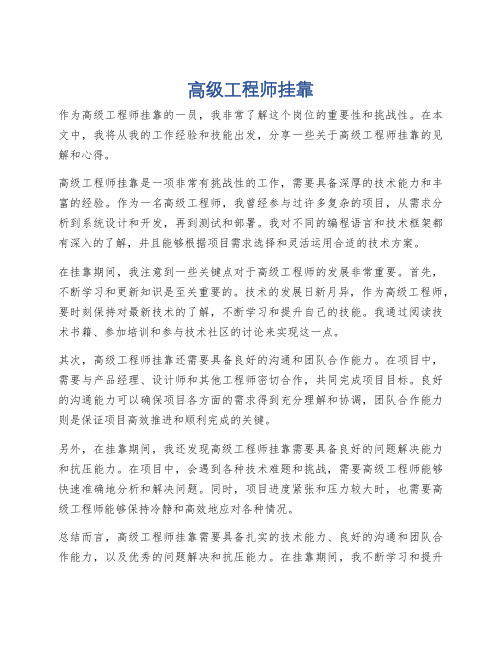 高级工程师挂靠

作为高级工程师挂靠的一员，我非常了解这个岗位的重要性和挑战性。在本文中，我将从我的工作经验和技能出发，分享一些关于高级工程师挂靠的见解和心得。

高级工程师挂靠是一项非常有挑战性的工作，需要具备深厚的技术能力和丰富的经验。作为一名高级工程师，我曾经参与过许多复杂的项目，从需求分析到系统设计和开发，再到测试和部署。我对不同的编程语言和技术框架都有深入的了解，并且能够根据项目需求选择和灵活运用合适的技术方案。

在挂靠期间，我注意到一些关键点对于高级工程师的发展非常重要。首先，不断学习和更新知识是至关重要的。技术的发展日新月异，作为高级工程师，要时刻保持对最新技术的了解，不断学习和提升自己的技能。我通过阅读技术书籍、参加培训和参与技术社区的讨论来实现这一点。

其次，高级工程师挂靠还需要具备良好的沟通和团队合作能力。在项目中，需要与产品经理、设计师和其他工程师密切合作，共同完成项目目标。良好的沟通能力可以确保项目各方面的需求得到充分理解和协调，团队合作能力则是保证项目高效推进和顺利完成的关键。

另外，在挂靠期间，我还发现高级工程师挂靠需要具备良好的问题解决能力和抗压能力。在项目中，会遇到各种技术难题和挑战，需要高级工程师能够快速准确地分析和解决问题。同时，项目进度紧张和压力较大时，也需要高级工程师能够保持冷静和高效地应对各种情况。

总结而言，高级工程师挂靠需要具备扎实的技术能力、良好的沟通和团队合作能力，以及优秀的问题解决和抗压能力。在挂靠期间，我不断学习和提升